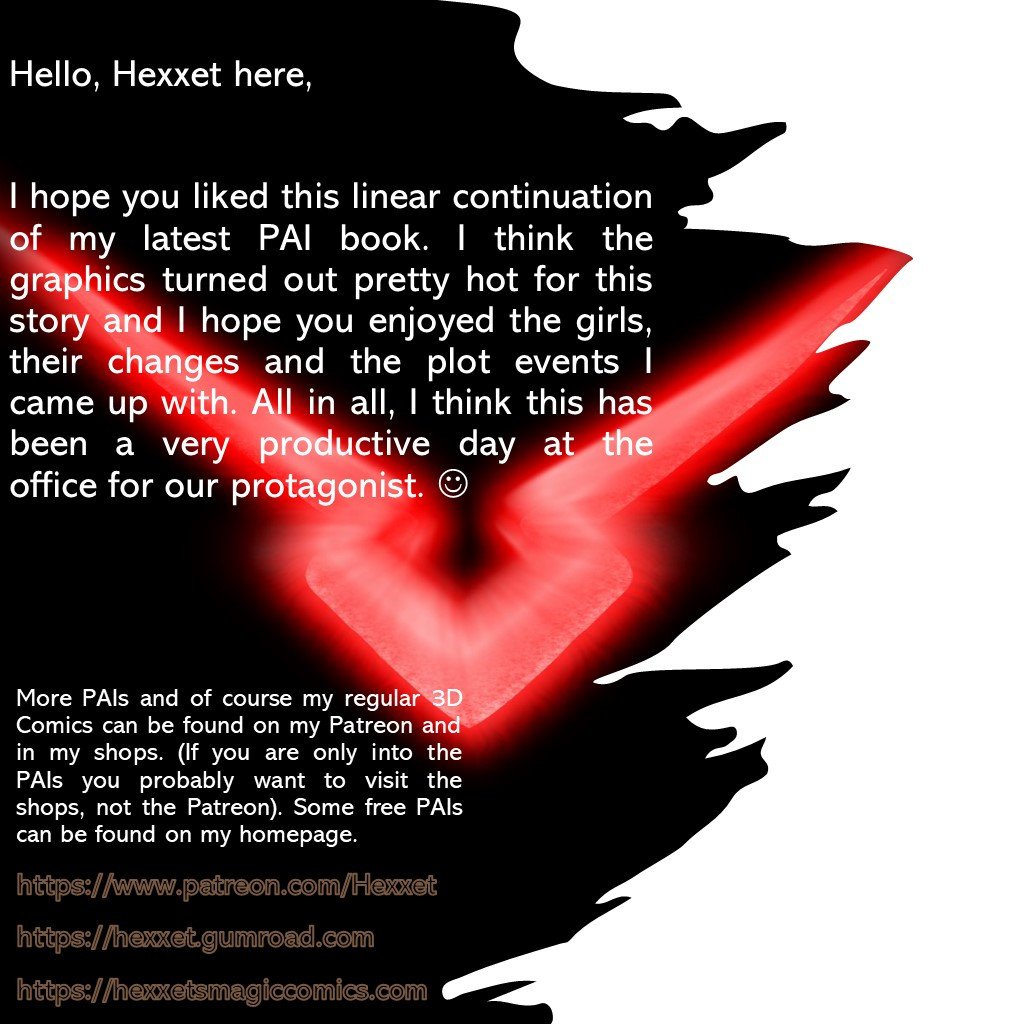 Hello, Hexxet here,

I hope you liked this linear continuation of my latest PAI book. I think the graphics turned out pretty hot for this story and I hope you enjoyed the girls, their changes and the plot events I came up with. All in all, I think this has been a very productive day at the office for our protagonist. ☺

More PAIs and of course my regular 3D Comics can be found on my Patreon and in my shops. (If you are only into the PAIs you probably want to visit the shops, not the Patreon). Some free PAIs can be found on my homepage.

https://www.patreon.com/Hexxet

https://hexxet.gumroad.com

https://hexxetsmagiccomics.com